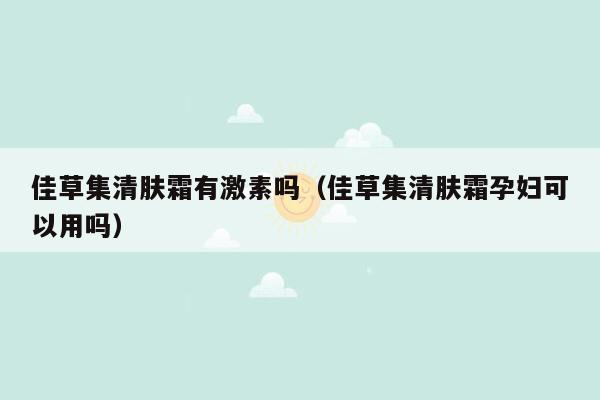 佳草集清肤霜有激素吗（佳草集清肤霜孕妇可以用吗）